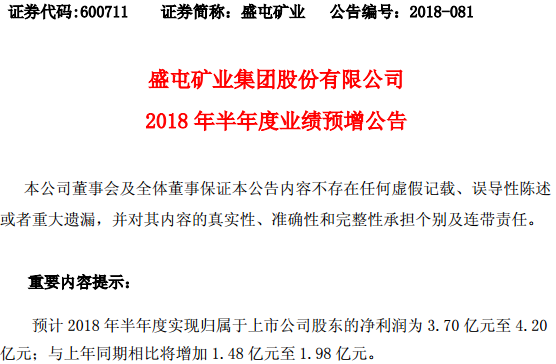 证券代码:600711　　证券简称：盛屯矿业　　公告编号：2018-081

盛屯矿业集团股份有限公司

2018 年半年度业绩预增公告

本公司董事会及全体董事保证本公告内容不存在任何虚假记载、误导性陈述或者重大遗漏，并对其内容的真实性、准确性和完整性承担个别及连带责任。

重要内容提示:

预计 2018 年半年度实现归属于上市公司股东的净利润为 3.70 亿元至 4.20 亿元；与上年同期相比将增加 1.48 亿元至 1.98 亿元。